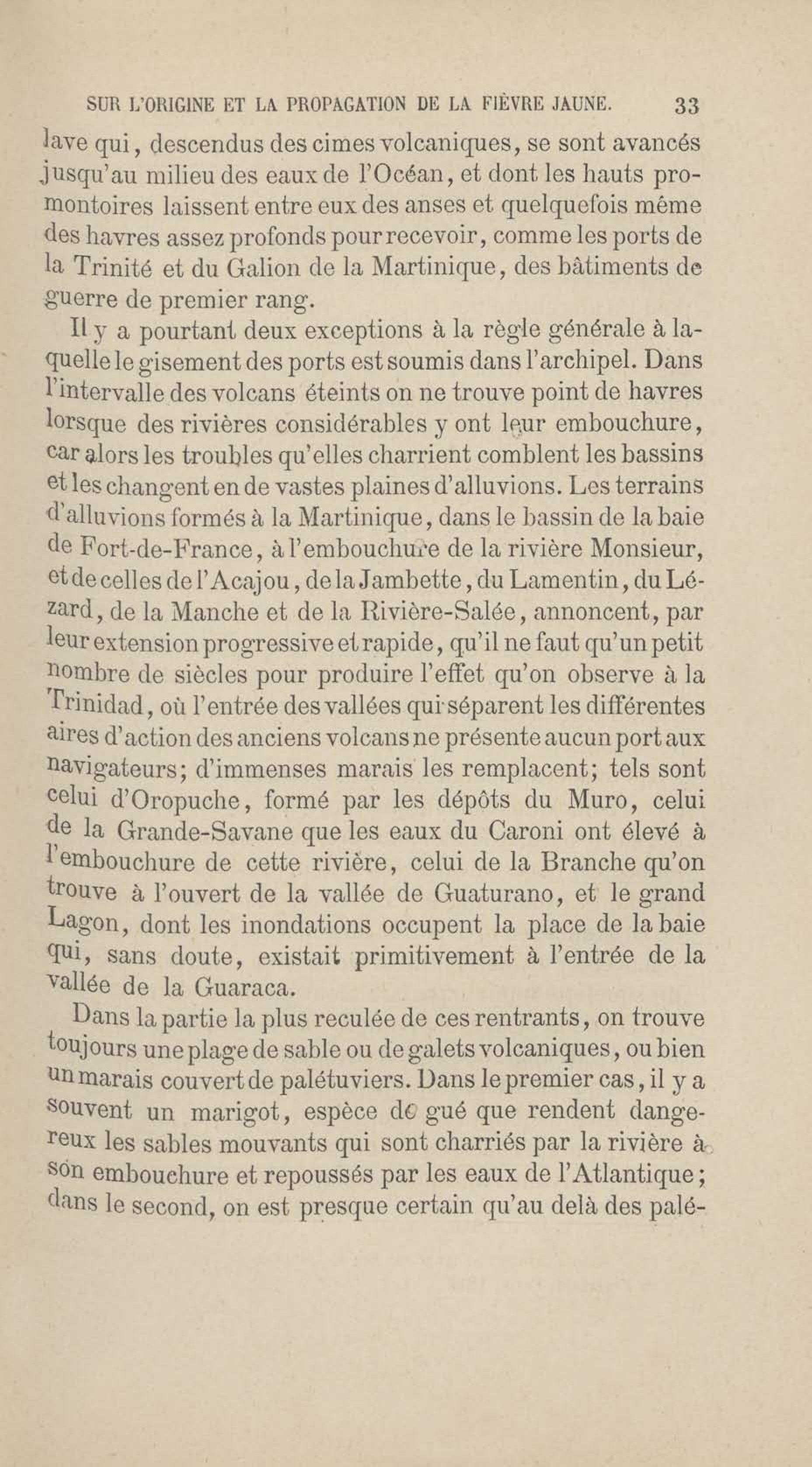 SUR L'ORIGINE ET LA PROPAGATION DE LA FIÈVRE JAUNE. 33

lave qui, descendus des cimes volcaniques, se sont avancés jusqu'au milieu des eaux de l'Océan, et dont les hauts promontoires laissent entre eux des anses et quelquefois même des havres assez profonds pour recevoir, comme les ports de la Trinité et du Galion de la Martinique, des bâtiments de guerre de premier rang.

Il y a pourtant deux exceptions à la règle générale à laquelle le gisement des ports est soumis dans l'archipel. Dans l'intervalle des volcans éteints on ne trouve point de havres lorsque des rivières considérables y ont leur embouchure, car alors les troubles qu'elles charrient comblent les bassins et les changent en de vastes plaines d'alluvions. Les terrains d'alluvions formés à la Martinique, dans le bassin de la baie de Fort-de-France, à l'embouchure de la rivière Monsieur, et de celles de l'Acajou, de la Jambette, du Lamentin, du Lézard, de la Manche et de la Rivière-Salée, annoncent, par leur extension progressive et rapide, qu'il ne faut qu'un petit nombre de siècles pour produire l'effet qu'on observe à la Trinidad, où l'entrée des vallées qui séparent les différentes aires d'action des anciens volcans ne présente aucun port aux navigateurs; d'immenses marais les remplacent; tels sont celui d'Oropuche, formé par les dépôts du Muro, celui de la Grande-Savane que les eaux du Caroni ont élevé à l'embouchure de cette rivière, celui de la Branche qu'on trouve à l'ouvert de la vallée de Guaturano, et le grand Lagon, dont les inondations occupent la place de la baie qui, sans doute, existait primitivement à l'entrée de la vallée de la Guaraca.

Dans la partie la plus reculée de ces rentrants, on trouve toujours une plage de sable ou de galets volcaniques, ou bien un marais couvert de palétuviers. Dans le premier cas, il y a souvent un marigot, espèce de gué que rendent dangereux les sables mouvants qui sont charriés par la rivière à son embouchure et repoussés par les eaux de l'Atlantique; dans le second, on est presque certain qu'au delà des palé-